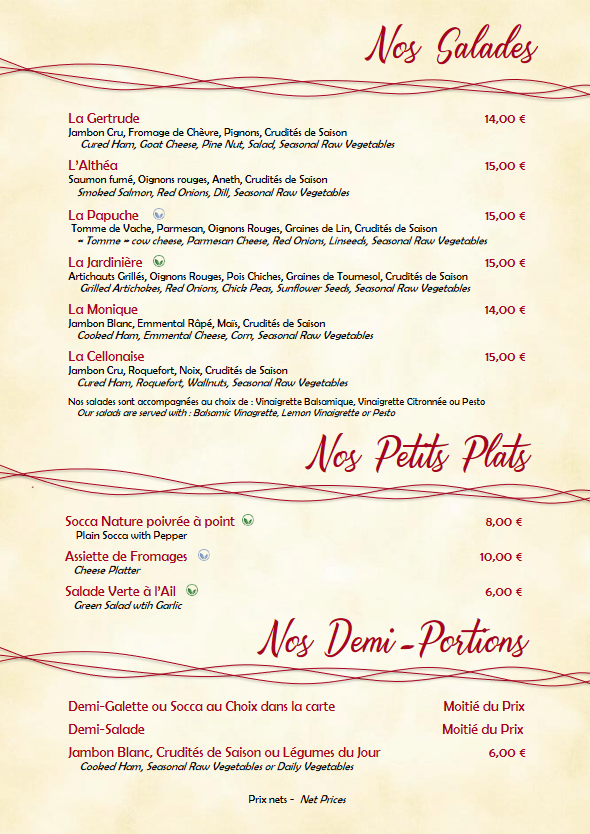 Nos Salades

La Gertrude 14,00 €
Jambon Cru, Fromage de Chèvre, Pignons, Crudités de Saison
Cured Ham, Goat Cheese, Pine Nut, Salad, Seasonal Raw Vegetables

L'Althéa 15,00 €
Saumon fumé, Oignons rouges, Aneth, Crudités de Saison
Smoked Salmon, Red Onions, Dill, Seasonal Raw Vegetables

La Papuche 15,00 €
Tomme de Vache, Parmesan, Oignons Rouges, Graines de Lin, Crudités de Saison
« Tomme » cow cheese, Parmesan Cheese, Red Onions, Linseeds, Seasonal Raw Vegetables

La Jardinière 15,00 €
Artichauts Grillés, Oignons Rouges, Pois Chiches, Graines de Tournesol, Crudités de Saison
Grilled Artichokes, Red Onions, Chick Peas, Sunflower Seeds, Seasonal Raw Vegetables

La Monique 14,00 €
Jambon Blanc, Emmental Râpé, Maïs, Crudités de Saison
Cooked Ham, Emmental Cheese, Corn, Seasonal Raw Vegetables

La Cellonaise 15,00 €
Jambon Cru, Roquefort, Noix, Crudités de Saison
Cured Ham, Roquefort, Wallnuts, Seasonal Raw Vegetables

Nos salades sont accompagnées au choix de : Vinaigrette Balsamique, Vinaigrette Citronnée ou Pesto
Our salads are served with : Balsamic Vinagrette, Lemon Vinaigrette or Pesto

Nos Petits Plats

Socca Nature poivrée à point 8,00 €
Plain Socca with Pepper

Assiette de Fromages 10,00 €
Cheese Platter

Salade Verte à l'Ail 6,00 €
Green Salad wtih Garlic

Nos Demi-Portions

Demi-Galette ou Socca au Choix dans la carte Moitié du Prix

Demi-Salade Moitié du Prix

Jambon Blanc, Crudités de Saison ou Légumes du Jour 6,00 €
Cooked Ham, Seasonal Raw Vegetables or Daily Vegetables

Prix nets - Net Prices